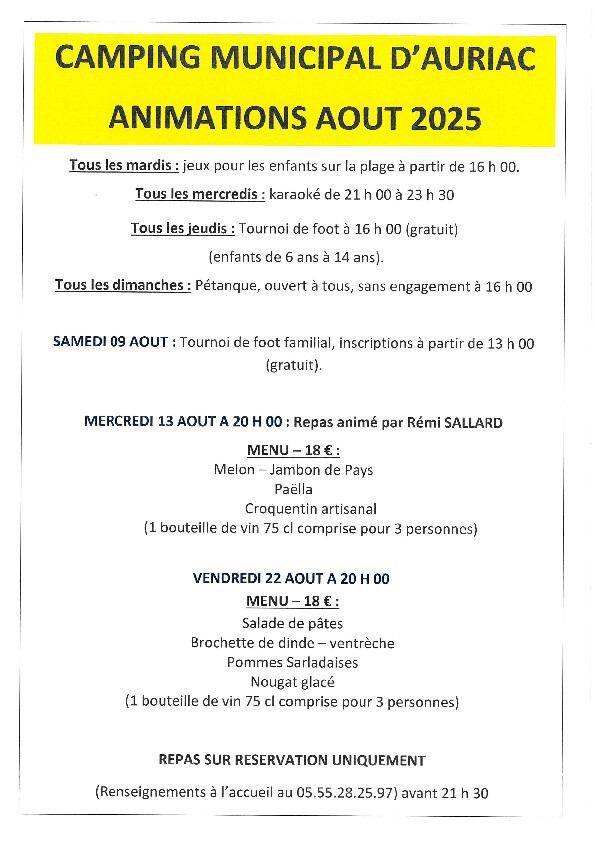 CAMPING MUNICIPAL D'AURIAC

ANIMATIONS AOUT 2025

Tous les mardis : jeux pour les enfants sur la plage à partir de 16 h 00.

Tous les mercredis : karaoké de 21 h 00 à 23 h 30

Tous les jeudis : Tournoi de foot à 16 h 00 (gratuit)

(enfants de 6 ans à 14 ans).

Tous les dimanches : Pétanque, ouvert à tous, sans engagement à 16 h 00

SAMEDI 09 AOUT : Tournoi de foot familial, inscriptions à partir de 13 h 00 (gratuit).

MERCREDI 13 AOUT A 20 H 00 : Repas animé par Rémi SALLARD

MENU – 18 € :
Melon – Jambon de Pays
Paëlla
Croquentin artisanal
(1 bouteille de vin 75 cl comprise pour 3 personnes)

VENDREDI 22 AOUT A 20 H 00
MENU – 18 € :
Salade de pâtes
Brochette de dinde – ventrèche
Pommes Sarladaises
Nougat glacé
(1 bouteille de vin 75 cl comprise pour 3 personnes)

REPAS SUR RESERVATION UNIQUEMENT

(Renseignements à l'accueil au 05.55.28.25.97) avant 21 h 30